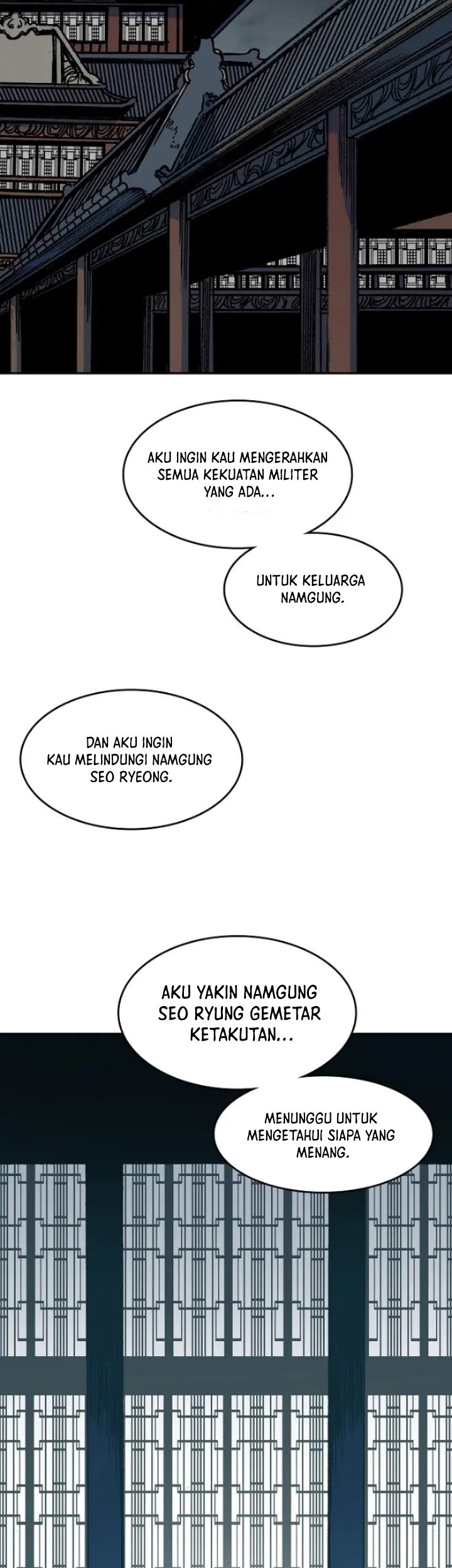 AKU INGIN KAU MENGERAHKAN SEMUA KEKUATAN MILITER YANG ADA...

UNTUK KELUARGA NAMGUNG.

DAN AKU INGIN KAU MELINDUNGI NAMGUNG SEO RYEONG.

AKU YAKIN NAMGUNG SEO RYUNG GEMETAR KETAKUTAN...

MENUNGGU UNTUK MENGETAHUI SIAPA YANG MENANG.